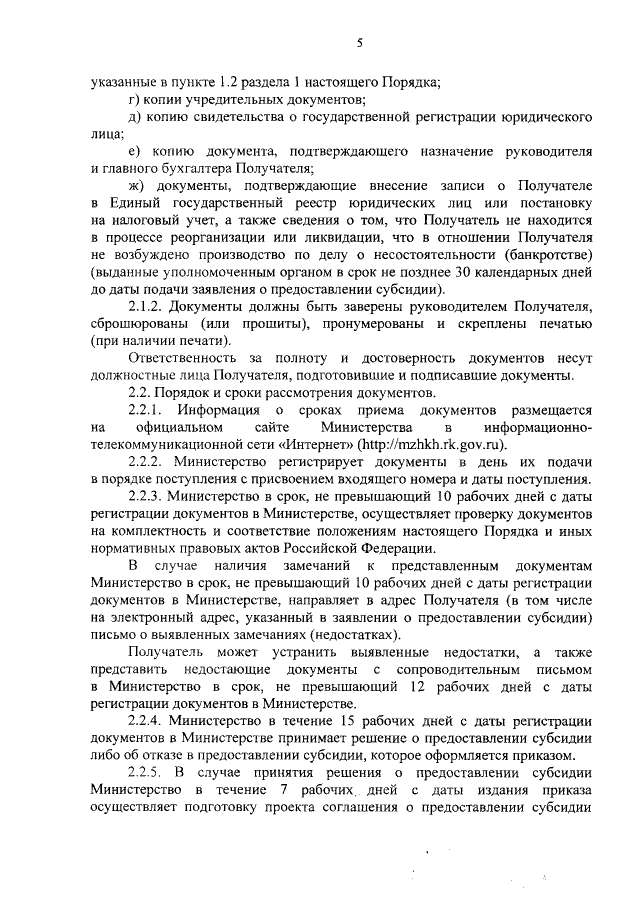 5

указанные в пункте 1.2 раздела 1 настоящего Порядка;

г) копии учредительных документов;

д) копию свидетельства о государственной регистрации юридического лица;

е) копию документа, подтверждающего назначение руководителя и главного бухгалтера Получателя;

ж) документы, подтверждающие внесение записи о Получателе в Единый государственный реестр юридических лиц или постановку на налоговый учет, а также сведения о том, что Получатель не находится в процессе реорганизации или ликвидации, что в отношении Получателя не возбуждено производство по делу о несостоятельности (банкротстве) (выданные уполномоченным органом в срок не позднее 30 календарных дней до даты подачи заявления о предоставлении субсидии).

2.1.2. Документы должны быть заверены руководителем Получателя, сброшюрованы (или прошиты), пронумерованы и скреплены печатью (при наличии печати).

Ответственность за полноту и достоверность документов несут должностные лица Получателя, подготовившие и подписавшие документы.

2.2. Порядок и сроки рассмотрения документов.

2.2.1. Информация о сроках приема документов размещается на официальном сайте Министерства в информационно-телекоммуникационной сети «Интернет» (http://mzhkh.rk.gov.ru).

2.2.2. Министерство регистрирует документы в день их подачи в порядке поступления с присвоением входящего номера и даты поступления.

2.2.3. Министерство в срок, не превышающий 10 рабочих дней с даты регистрации документов в Министерстве, осуществляет проверку документов на комплектность и соответствие положениям настоящего Порядка и иных нормативных правовых актов Российской Федерации.

В случае наличия замечаний к представленным документам Министерство в срок, не превышающий 10 рабочих дней с даты регистрации документов в Министерстве, направляет в адрес Получателя (в том числе на электронный адрес, указанный в заявлении о предоставлении субсидии) письмо о выявленных замечаниях (недостатках).

Получатель может устранить выявленные недостатки, а также представить недостающие документы с сопроводительным письмом в Министерство в срок, не превышающий 12 рабочих дней с даты регистрации документов в Министерстве.

2.2.4. Министерство в течение 15 рабочих дней с даты регистрации документов в Министерстве принимает решение о предоставлении субсидии либо об отказе в предоставлении субсидии, которое оформляется приказом.

2.2.5. В случае принятия решения о предоставлении субсидии Министерство в течение 7 рабочих дней с даты издания приказа осуществляет подготовку проекта соглашения о предоставлении субсидии